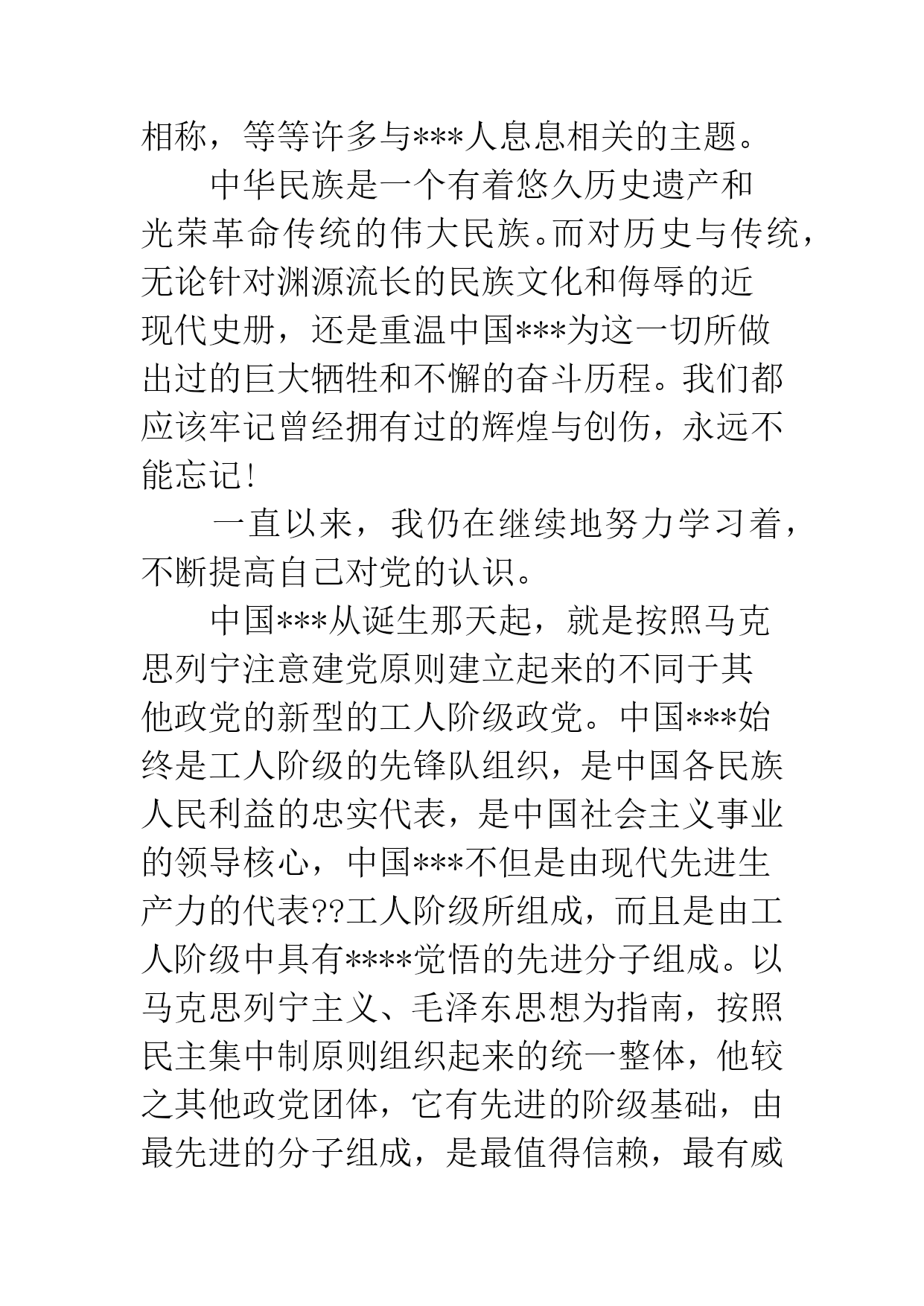 相称，等等许多与***人息息相关的主题。

中华民族是一个有着悠久历史遗产和光荣革命传统的伟大民族。而对历史与传统，无论针对渊源流长的民族文化和侮辱的近现代史册，还是重温中国***为这一切所做出过的巨大牺牲和不懈的奋斗历程。我们都应该牢记曾经拥有过的辉煌与创伤，永远不能忘记!

一直以来，我仍在继续地努力学习着，不断提高自己对党的认识。

中国***从诞生那天起，就是按照马克思列宁注意建党原则建立起来的不同于其他政党的新型的工人阶级政党。中国***始终是工人阶级的先锋队组织，是中国各民族人民利益的忠实代表，是中国社会主义事业的领导核心，中国***不但是由现代先进生产力的代表??工人阶级所组成，而且是由工人阶级中具有****觉悟的先进分子组成。以马克思列宁主义、毛泽东思想为指南，按照民主集中制原则组织起来的统一整体，他较之其他政党团体，它有先进的阶级基础，由最先进的分子组成，是最值得信赖，最有威